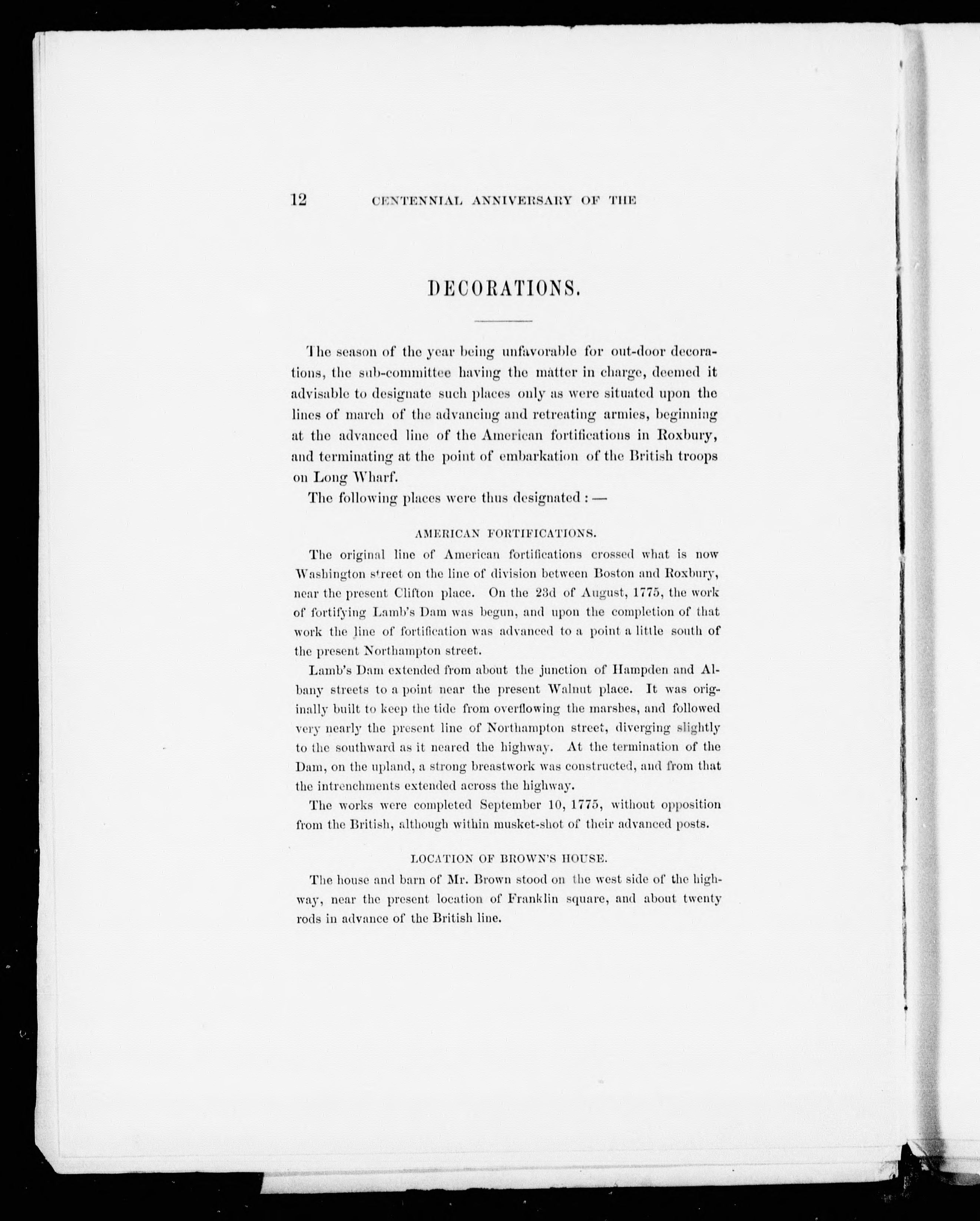 12 CENTENNIAL ANNIVERSARY OF THE

DECORATIONS.

The season of the year being unfavorable for out-door decorations, the sub-committee having the matter in charge, deemed it advisable to designate such places only as were situated upon the lines of march of the advancing and retreating armies, beginning at the advanced line of the American fortifications in Roxbury, and terminating at the point of embarkation of the British troops on Long Wharf.

The following places were thus designated : —

AMERICAN FORTIFICATIONS.

The original line of American fortifications crossed what is now Washington street on the line of division between Boston and Roxbury, near the present Clifton place. On the 23d of August, 1775, the work of fortifying Lamb's Dam was begun, and upon the completion of that work the line of fortification was advanced to a point a little south of the present Northampton street.

Lamb's Dam extended from about the junction of Hampden and Albany streets to a point near the present Walnut place. It was originally built to keep the tide from overflowing the marshes, and followed very nearly the present line of Northampton street, diverging slightly to the southward as it neared the highway. At the termination of the Dam, on the upland, a strong breastwork was constructed, and from that the intrenchments extended across the highway.

The works were completed September 10, 1775, without opposition from the British, although within musket-shot of their advanced posts.

LOCATION OF BROWN'S HOUSE.

The house and barn of Mr. Brown stood on the west side of the highway, near the present location of Franklin square, and about twenty rods in advance of the British line.